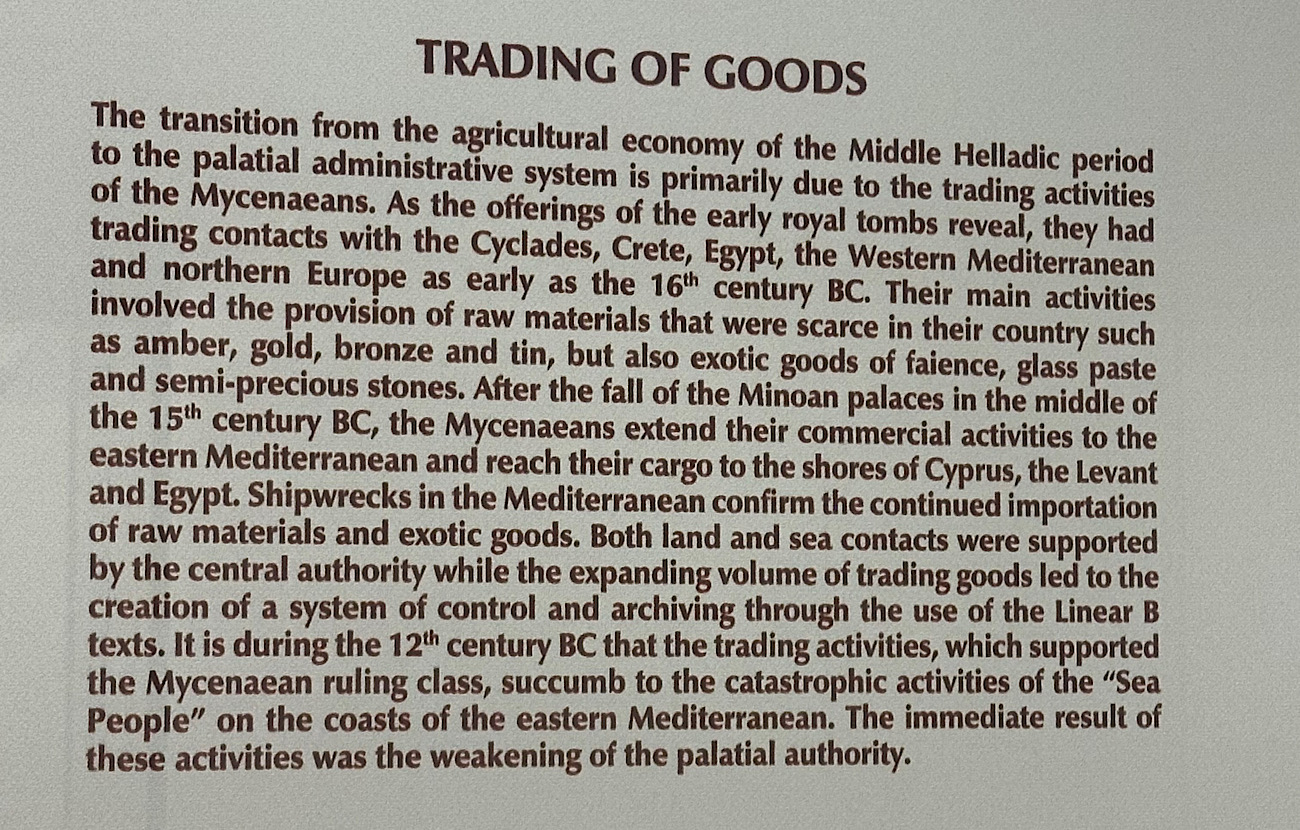 TRADING OF GOODS

The transition from the agricultural economy of the Middle Helladic period to the palatial administrative system is primarily due to the trading activities of the Mycenaeans. As the offerings of the early royal tombs reveal, they had trading contacts with the Cyclades, Crete, Egypt, the Western Mediterranean and northern Europe as early as the 16th century BC. Their main activities involved the provision of raw materials that were scarce in their country such as amber, gold, bronze and tin, but also exotic goods of faience, glass paste and semi-precious stones. After the fall of the Minoan palaces in the middle of the 15th century BC, the Mycenaeans extend their commercial activities to the eastern Mediterranean and reach their cargo to the shores of Cyprus, the Levant and Egypt. Shipwrecks in the Mediterranean confirm the continued importation of raw materials and exotic goods. Both land and sea contacts were supported by the central authority while the expanding volume of trading goods led to the creation of a system of control and archiving through the use of the Linear B texts. It is during the 12th century BC that the trading activities, which supported the Mycenaean ruling class, succumb to the catastrophic activities of the "Sea People" on the coasts of the eastern Mediterranean. The immediate result of these activities was the weakening of the palatial authority.